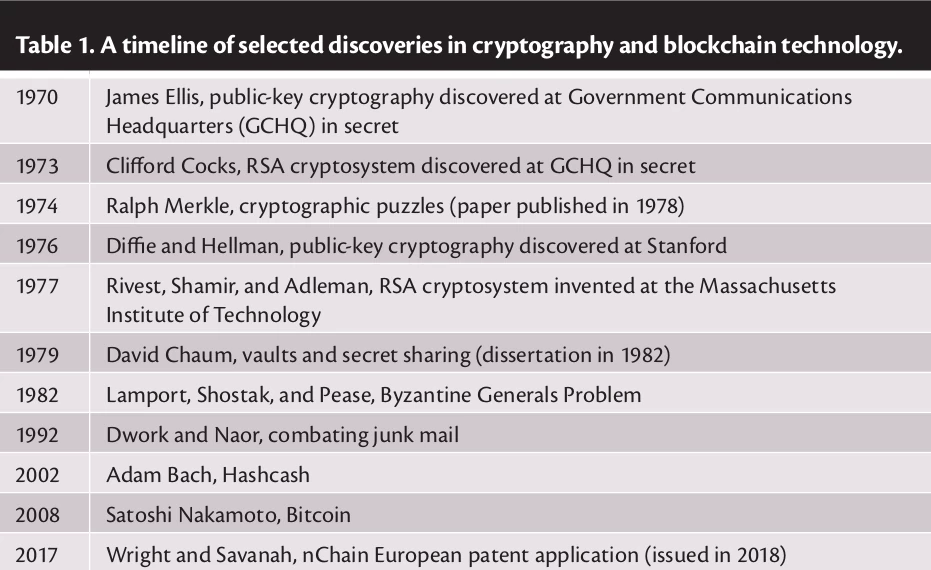 Table 1. A timeline of selected discoveries in cryptography and blockchain technology.

| | |
|---|---|
| 1970 | James Ellis, public-key cryptography discovered at Government Communications Headquarters (GCHQ) in secret |
| 1973 | Clifford Cocks, RSA cryptosystem discovered at GCHQ in secret |
| 1974 | Ralph Merkle, cryptographic puzzles (paper published in 1978) |
| 1976 | Diffie and Hellman, public-key cryptography discovered at Stanford |
| 1977 | Rivest, Shamir, and Adleman, RSA cryptosystem invented at the Massachusetts Institute of Technology |
| 1979 | David Chaum, vaults and secret sharing (dissertation in 1982) |
| 1982 | Lamport, Shostak, and Pease, Byzantine Generals Problem |
| 1992 | Dwork and Naor, combating junk mail |
| 2002 | Adam Bach, Hashcash |
| 2008 | Satoshi Nakamoto, Bitcoin |
| 2017 | Wright and Savanah, nChain European patent application (issued in 2018) |